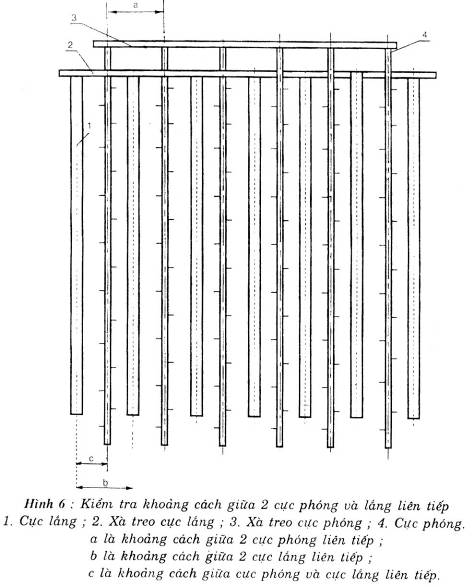 a

3

4

2

1

c

b

Hình 6 : Kiểm tra khoảng cách giữa 2 cực phóng và lắng liên tiếp
1. Cực lắng ; 2. Xà treo cực lắng ; 3. Xà treo cực phóng ; 4. Cực phóng.
a là khoảng cách giữa 2 cực phóng liên tiếp ;
b là khoảng cách giữa 2 cực lắng liên tiếp ;
c là khoảng cách giữa cực phóng và cực lắng liên tiếp.